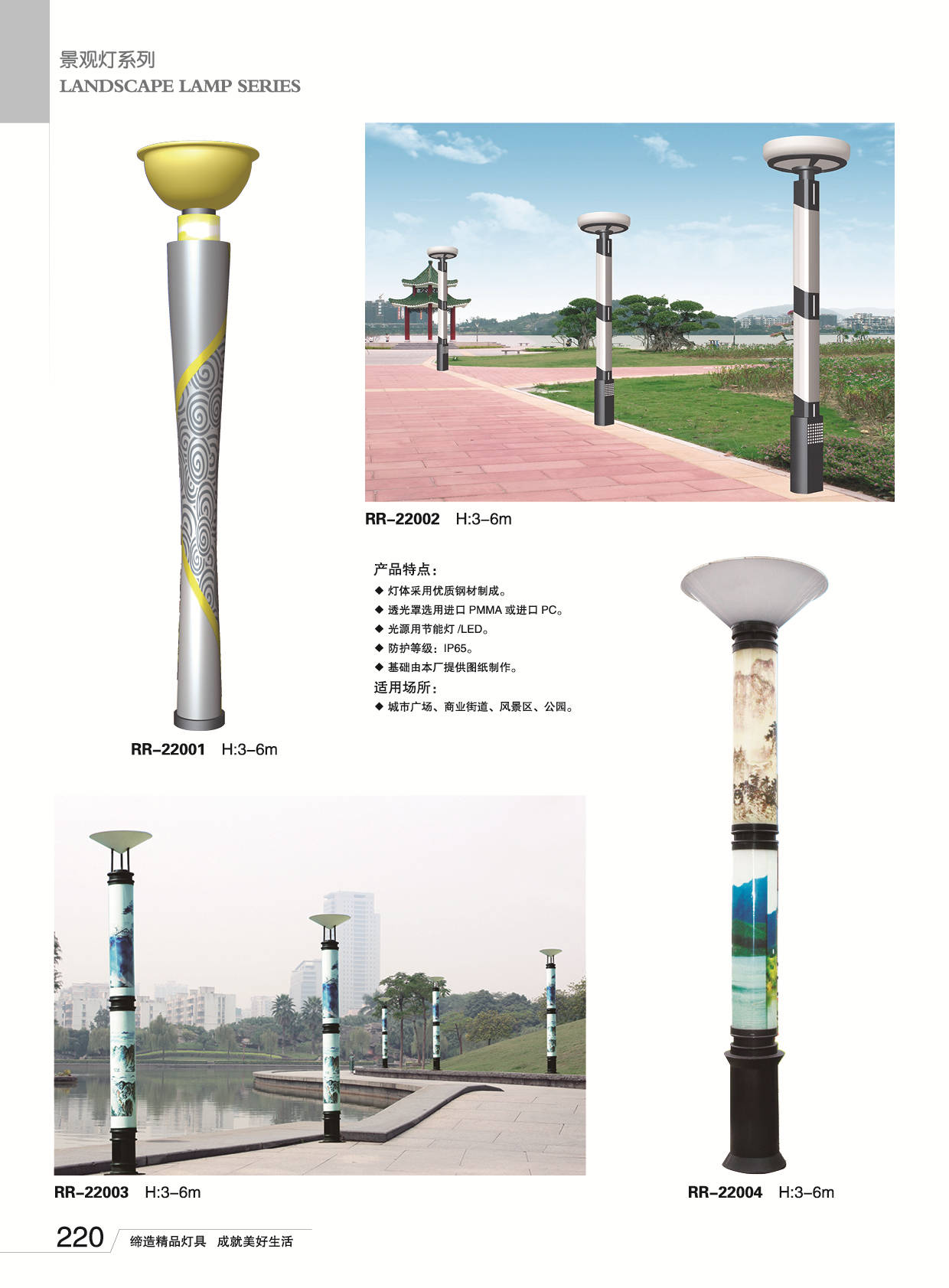 景观灯系列
LANDSCAPE LAMP SERIES

RR-22002 H:3-6m

产品特点：
◆ 灯体采用优质钢材制成。
◆ 透光罩选用进口 PMMA 或进口 PC。
◆ 光源用节能灯 /LED。
◆ 防护等级：IP65。
◆ 基础由本厂提供图纸制作。
适用场所：
◆ 城市广场、商业街道、风景区、公园。

RR-22001 H:3-6m

RR-22003 H:3-6m

RR-22004 H:3-6m

220 缔造精品灯具 成就美好生活